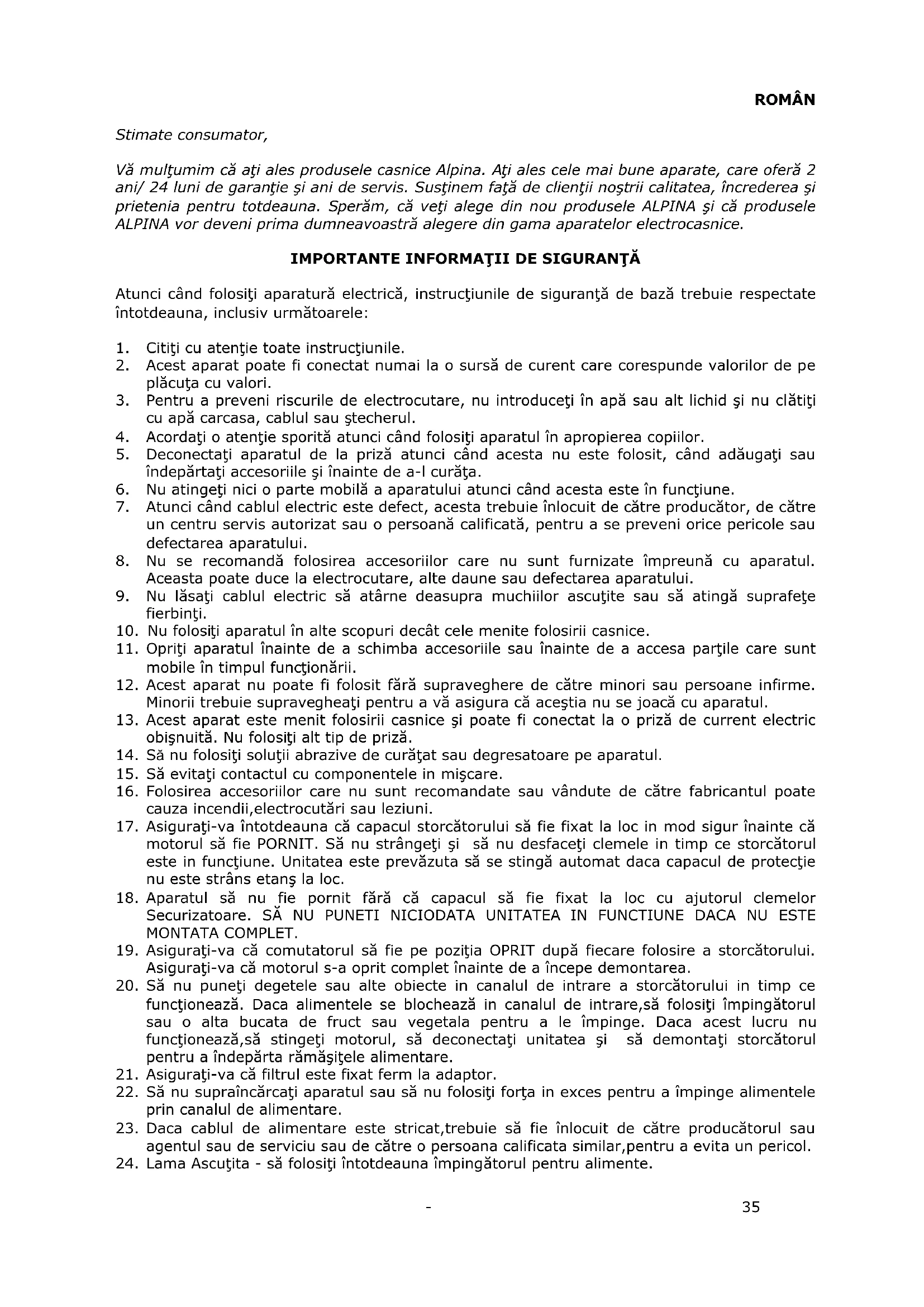 ROMÂN

Stimate consumator,

Vă mulţumim că aţi ales produsele casnice Alpina. Aţi ales cele mai bune aparate, care oferă 2 ani/ 24 luni de garanţie şi ani de servis. Susţinem faţă de clienţii noştrii calitatea, încrederea şi prietenia pentru totdeauna. Sperăm, că veţi alege din nou produsele ALPINA şi că produsele ALPINA vor deveni prima dumneavoastră alegere din gama aparatelor electrocasnice.

IMPORTANTE INFORMAŢII DE SIGURANŢĂ

Atunci când folosiţi aparatură electrică, instrucţiunile de siguranţă de bază trebuie respectate întotdeauna, inclusiv următoarele:

1. Citiţi cu atenţie toate instrucţiunile.
2. Acest aparat poate fi conectat numai la o sursă de curent care corespunde valorilor de pe plăcuţa cu valori.
3. Pentru a preveni riscurile de electrocutare, nu introduceţi în apă sau alt lichid şi nu clătiţi cu apă carcasa, cablul sau ştecherul.
4. Acordaţi o atenţie sporită atunci când folosiţi aparatul în apropierea copiilor.
5. Deconectaţi aparatul de la priză atunci când acesta nu este folosit, când adăugaţi sau îndepărtaţi accesoriile şi înainte de a-l curăţa.
6. Nu atingeţi nici o parte mobilă a aparatului atunci când acesta este în funcţiune.
7. Atunci când cablul electric este defect, acesta trebuie înlocuit de către producător, de către un centru servis autorizat sau o persoană calificată, pentru a se preveni orice pericole sau defectarea aparatului.
8. Nu se recomandă folosirea accesoriilor care nu sunt furnizate împreună cu aparatul. Aceasta poate duce la electrocutare, alte daune sau defectarea aparatului.
9. Nu lăsaţi cablul electric să atârne deasupra muchiilor ascuţite sau să atingă suprafeţe fierbinţi.
10. Nu folosiţi aparatul în alte scopuri decât cele menite folosirii casnice.
11. Opriţi aparatul înainte de a schimba accesoriile sau înainte de a accesa parţile care sunt mobile în timpul funcţionării.
12. Acest aparat nu poate fi folosit fără supraveghere de către minori sau persoane infirme. Minorii trebuie supravegheaţi pentru a vă asigura că aceştia nu se joacă cu aparatul.
13. Acest aparat este menit folosirii casnice şi poate fi conectat la o priză de current electric obişnuită. Nu folosiţi alt tip de priză.
14. Să nu folosiţi soluţii abrazive de curăţat sau degresatoare pe aparatul.
15. Să evitaţi contactul cu componentele in mişcare.
16. Folosirea accesoriilor care nu sunt recomandate sau vândute de către fabricantul poate cauza incendii,electrocutări sau leziuni.
17. Asiguraţi-va întotdeauna că capacul storcătorului să fie fixat la loc in mod sigur înainte că motorul să fie PORNIT. Să nu strângeţi şi să nu desfaceţi clemele in timp ce storcătorul este in funcţiune. Unitatea este prevăzuta să se stingă automat daca capacul de protecţie nu este strâns etanş la loc.
18. Aparatul să nu fie pornit fără că capacul să fie fixat la loc cu ajutorul clemelor Securizatoare. SĂ NU PUNETI NICIODATA UNITATEA IN FUNCTIUNE DACA NU ESTE MONTATA COMPLET.
19. Asiguraţi-va că comutatorul să fie pe poziţia OPRIT după fiecare folosire a storcătorului. Asiguraţi-va că motorul s-a oprit complet înainte de a începe demontarea.
20. Să nu puneţi degetele sau alte obiecte in canalul de intrare a storcătorului in timp ce funcţionează. Daca alimentele se blochează in canalul de intrare,să folosiţi împingătorul sau o alta bucata de fruct sau vegetala pentru a le împinge. Daca acest lucru nu funcţionează,să stingeţi motorul, să deconectaţi unitatea şi să demontaţi storcătorul pentru a îndepărta rămăşiţele alimentare.
21. Asiguraţi-va că filtrul este fixat ferm la adaptor.
22. Să nu supraîncărcaţi aparatul sau să nu folosiţi forţa in exces pentru a împinge alimentele prin canalul de alimentare.
23. Daca cablul de alimentare este stricat,trebuie să fie înlocuit de către producătorul sau agentul sau de serviciu sau de către o persoana calificata similar,pentru a evita un pericol.
24. Lama Ascuţita - să folosiţi întotdeauna împingătorul pentru alimente.

- 35